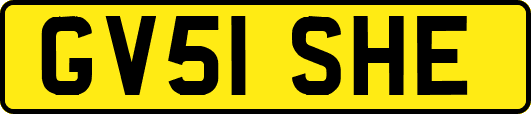 GV51 SHE